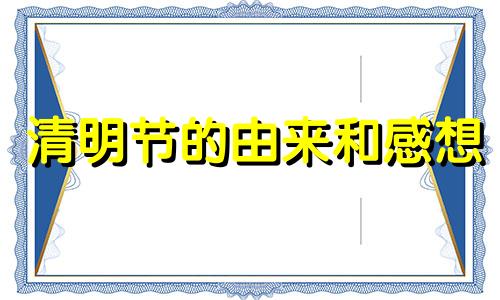 清明节的由来和感想